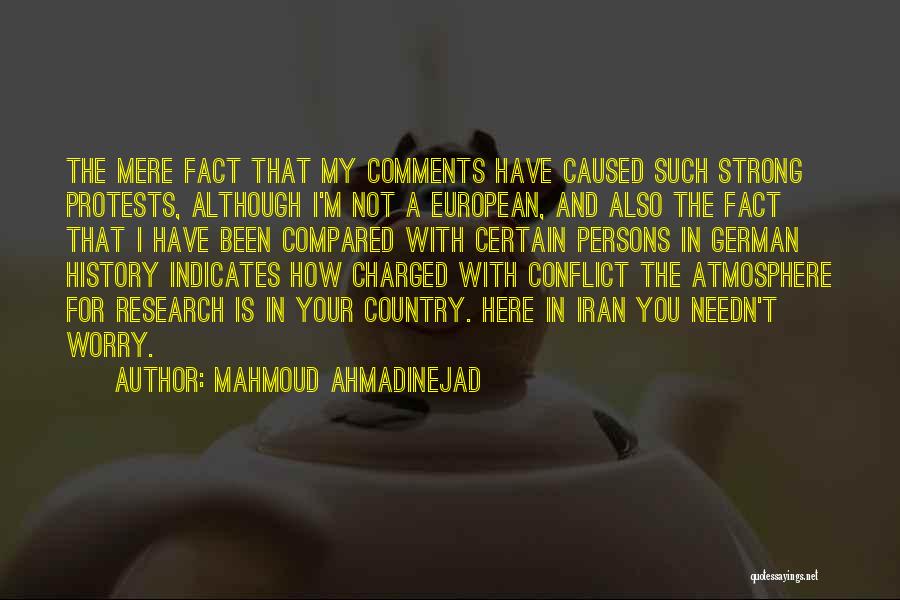 THE MERE FACT THAT MY COMMENTS HAVE CAUSED SUCH STRONG PROTESTS, ALTHOUGH I'M NOT A EUROPEAN, AND ALSO THE FACT THAT I HAVE BEEN COMPARED WITH CERTAIN PERSONS IN GERMAN HISTORY INDICATES HOW CHARGED WITH CONFLICT THE ATMOSPHERE FOR RESEARCH IS IN YOUR COUNTRY. HERE IN IRAN YOU NEEDN'T WORRY.

AUTHOR: MAHMOUD AHMADINEJAD

quotessayings.net